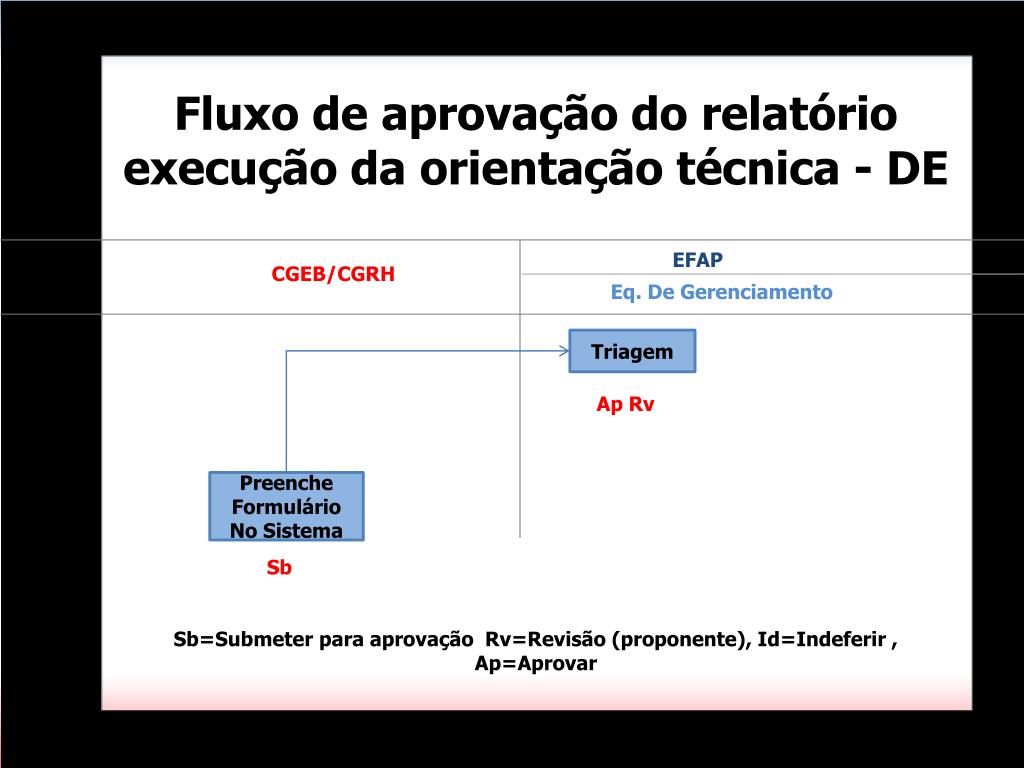 Fluxo de aprovação do relatório execução da orientação técnica - DE

CGEB/CGRH

EFAP

Eq. De Gerenciamento

Triagem

Ap Rv

Preenche Formulário No Sistema

Sb

Sb=Submeter para aprovação Rv=Revisão (proponente), Id=Indeferir , Ap=Aprovar